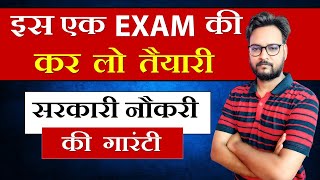 इस एक EXAM की
कर लो तैयारी

सरकारी नौकरी
की गारंटी